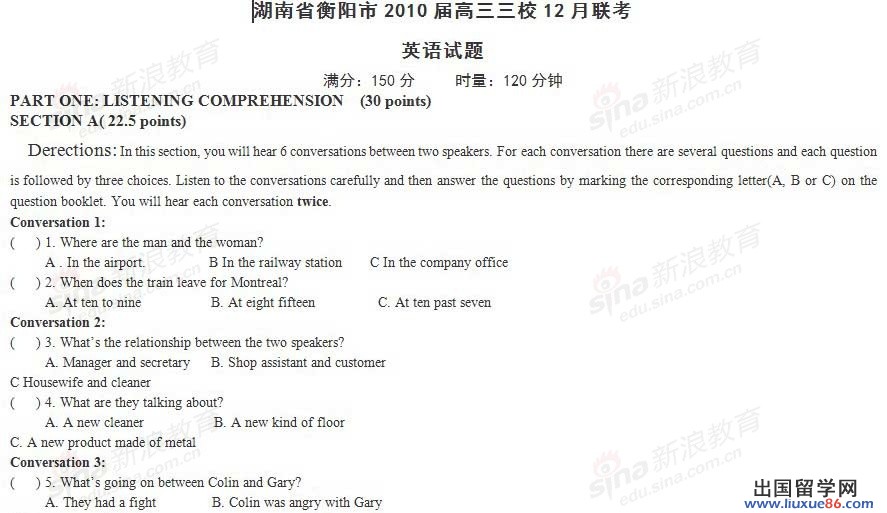 湖南省衡阳市 2010 届高三三校 12 月联考

英语试题

满分：150 分　　时量：120 分钟

PART ONE: LISTENING COMPREHENSION (30 points)
SECTION A( 22.5 points)

Derections: In this section, you will hear 6 conversations between two speakers. For each conversation there are several questions and each question is followed by three choices. Listen to the conversations carefully and then answer the questions by marking the corresponding letter(A, B or C) on the question booklet. You will hear each conversation twice.

Conversation 1:
(　) 1. Where are the man and the woman?
A . In the airport.　B In the railway station　C In the company office
(　) 2. When does the train leave for Montreal?
A. At ten to nine　B. At eight fifteen　C. At ten past seven
Conversation 2:
(　) 3. What's the relationship between the two speakers?
A. Manager and secretary　B. Shop assistant and customer
C Housewife and cleaner
(　) 4. What are they talking about?
A. A new cleaner　B. A new kind of floor
C. A new product made of metal
Conversation 3:
(　) 5. What's going on between Colin and Gary?
A. They had a fight　B. Colin was angry with Gary

sina 新浪教育 edu.sina.com.cn

出国留学网 www.liuxue86.com